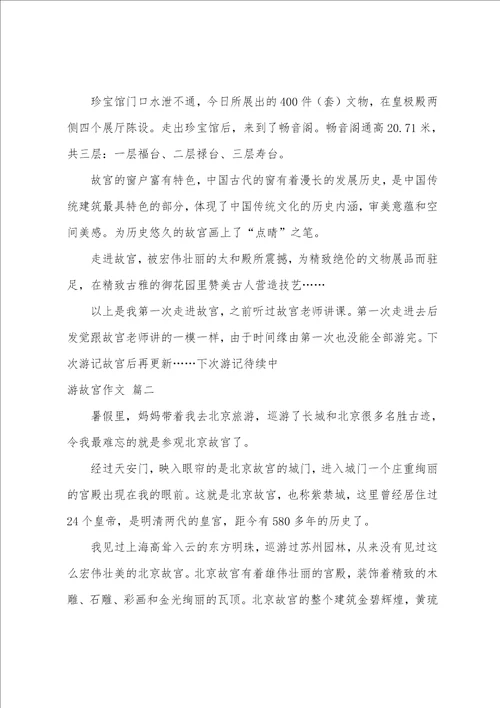 珍宝馆门口水泄不通，今日所展出的400件（套）文物，在皇极殿两侧四个展厅陈设。走出珍宝馆后，来到了畅音阁。畅音阁通高20.71米，共三层：一层福台、二层禄台、三层寿台。

故宫的窗户富有特色，中国古代的窗有着漫长的发展历史，是中国传统建筑最具特色的部分，体现了中国传统文化的历史内涵，审美意蕴和空间美感。为历史悠久的故宫画上了“点睛”之笔。

走进故宫，被宏伟壮丽的太和殿所震撼，为精致绝伦的文物展品而驻足，在精致古雅的御花园里赞美古人营造技艺……

以上是我第一次走进故宫，之前听过故宫老师讲课。第一次走进去后发觉跟故宫老师讲的一模一样，由于时间缘由第一次也没能全部游完。下次游记故宫后再更新……下次游记待续中

游故宫作文 篇二

暑假里，妈妈带着我去北京旅游，巡游了长城和北京很多名胜古迹，令我最难忘的就是参观北京故宫了。

经过天安门，映入眼帘的是北京故宫的城门，进入城门一个庄重绚丽的宫殿出现在我的眼前。这就是北京故宫，也称紫禁城，这里曾经居住过24个皇帝，是明清两代的皇宫，距今有580多年的历史了。

我见过上海高耸入云的东方明珠，巡游过苏州园林，从来没有见过这么宏伟壮美的北京故宫。北京故宫有着雄伟壮丽的宫殿，装饰着精致的木雕、石雕、彩画和金光绚丽的瓦顶。北京故宫的整个建筑金碧辉煌，黄琉